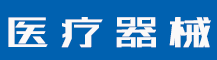 医疗器械